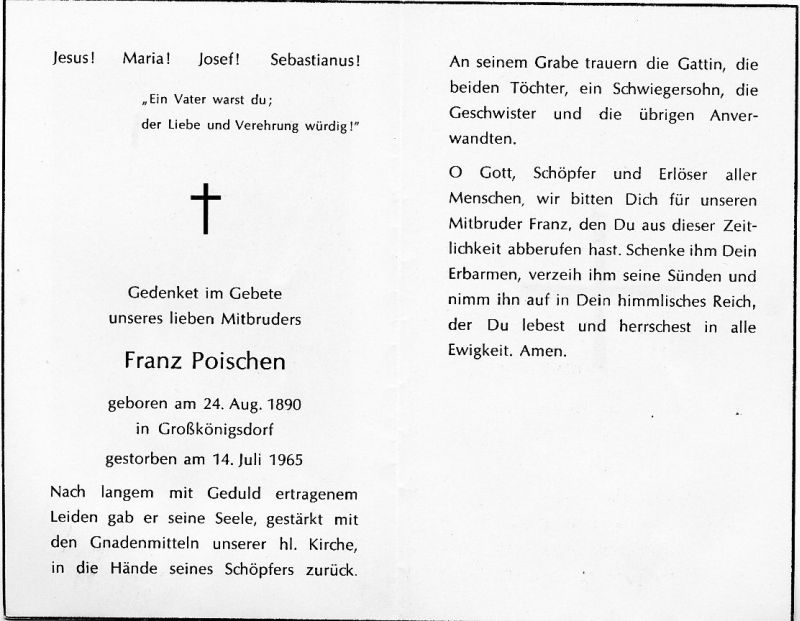 Jesus! Maria! Josef! Sebastianus!

„Ein Vater warst du;
der Liebe und Verehrung würdig!"

†

Gedenket im Gebete
unseres lieben Mitbruders

Franz Poischen

geboren am 24. Aug. 1890
in Großkönigsdorf
gestorben am 14. Juli 1965

Nach langem mit Geduld ertragenem Leiden gab er seine Seele, gestärkt mit den Gnadenmitteln unserer hl. Kirche, in die Hände seines Schöpfers zurück.

An seinem Grabe trauern die Gattin, die beiden Töchter, ein Schwiegersohn, die Geschwister und die übrigen Anverwandten.

O Gott, Schöpfer und Erlöser aller Menschen, wir bitten Dich für unseren Mitbruder Franz, den Du aus dieser Zeitlichkeit abberufen hast. Schenke ihm Dein Erbarmen, verzeih ihm seine Sünden und nimm ihn auf in Dein himmlisches Reich, der Du lebest und herrschest in alle Ewigkeit. Amen.